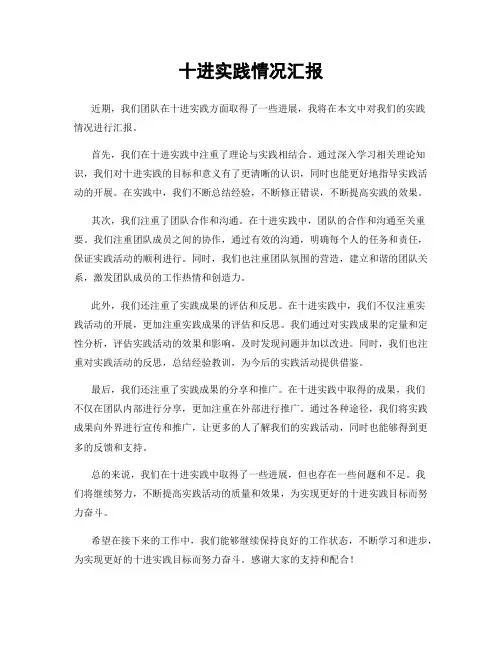 十进实践情况汇报

近期，我们团队在十进实践方面取得了一些进展，我将在本文中对我们的实践情况进行汇报。

首先，我们在十进实践中注重了理论与实践相结合。通过深入学习相关理论知识，我们对十进实践的目标和意义有了更清晰的认识，同时也能更好地指导实践活动的开展。在实践中，我们不断总结经验，不断修正错误，不断提高实践的效果。

其次，我们注重了团队合作和沟通。在十进实践中，团队的合作和沟通至关重要。我们注重团队成员之间的协作，通过有效的沟通，明确每个人的任务和责任，保证实践活动的顺利进行。同时，我们也注重团队氛围的营造，建立和谐的团队关系，激发团队成员的工作热情和创造力。

此外，我们还注重了实践成果的评估和反思。在十进实践中，我们不仅注重实践活动的开展，更加注重实践成果的评估和反思。我们通过对实践成果的定量和定性分析，评估实践活动的效果和影响，及时发现问题并加以改进。同时，我们也注重对实践活动的反思，总结经验教训，为今后的实践活动提供借鉴。

最后，我们还注重了实践成果的分享和推广。在十进实践中取得的成果，我们不仅在团队内部进行分享，更加注重在外部进行推广。通过各种途径，我们将实践成果向外界进行宣传和推广，让更多的人了解我们的实践活动，同时也能够得到更多的反馈和支持。

总的来说，我们在十进实践中取得了一些进展，但也存在一些问题和不足。我们将继续努力，不断提高实践活动的质量和效果，为实现更好的十进实践目标而努力奋斗。

希望在接下来的工作中，我们能够继续保持良好的工作状态，不断学习和进步，为实现更好的十进实践目标而努力奋斗。感谢大家的支持和配合！